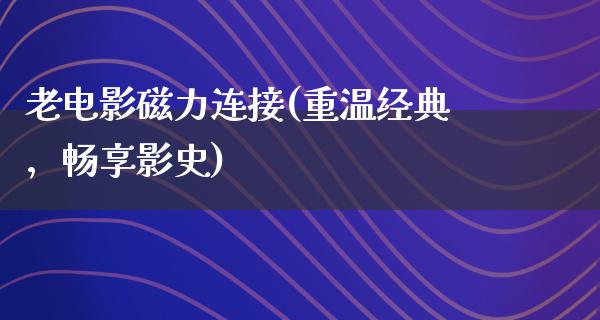 老电影磁力连接(重温经典，畅享影史)